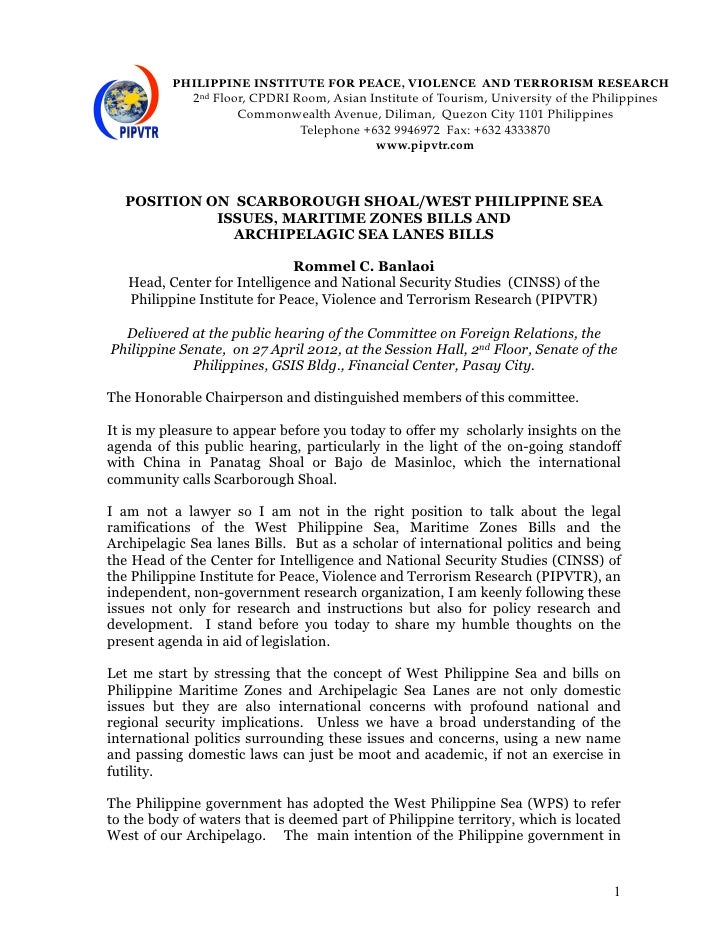 PIPVTR

PHILIPPINE INSTITUTE FOR PEACE, VIOLENCE AND TERRORISM RESEARCH
2nd Floor, CPDRI Room, Asian Institute of Tourism, University of the Philippines
Commonwealth Avenue, Diliman, Quezon City 1101 Philippines
Telephone +632 9946972 Fax: +632 4333870
www.pipvtr.com

POSITION ON SCARBOROUGH SHOAL/WEST PHILIPPINE SEA ISSUES, MARITIME ZONES BILLS AND ARCHIPELAGIC SEA LANES BILLS

Rommel C. Banlaoi
Head, Center for Intelligence and National Security Studies (CINSS) of the Philippine Institute for Peace, Violence and Terrorism Research (PIPVTR)

Delivered at the public hearing of the Committee on Foreign Relations, the Philippine Senate, on 27 April 2012, at the Session Hall, 2nd Floor, Senate of the Philippines, GSIS Bldg., Financial Center, Pasay City.

The Honorable Chairperson and distinguished members of this committee.

It is my pleasure to appear before you today to offer my scholarly insights on the agenda of this public hearing, particularly in the light of the on-going standoff with China in Panatag Shoal or Bajo de Masinloc, which the international community calls Scarborough Shoal.

I am not a lawyer so I am not in the right position to talk about the legal ramifications of the West Philippine Sea, Maritime Zones Bills and the Archipelagic Sea lanes Bills. But as a scholar of international politics and being the Head of the Center for Intelligence and National Security Studies (CINSS) of the Philippine Institute for Peace, Violence and Terrorism Research (PIPVTR), an independent, non-government research organization, I am keenly following these issues not only for research and instructions but also for policy research and development. I stand before you today to share my humble thoughts on the present agenda in aid of legislation.

Let me start by stressing that the concept of West Philippine Sea and bills on Philippine Maritime Zones and Archipelagic Sea Lanes are not only domestic issues but they are also international concerns with profound national and regional security implications. Unless we have a broad understanding of the international politics surrounding these issues and concerns, using a new name and passing domestic laws can just be moot and academic, if not an exercise in futility.

The Philippine government has adopted the West Philippine Sea (WPS) to refer to the body of waters that is deemed part of Philippine territory, which is located West of our Archipelago. The main intention of the Philippine government in

1